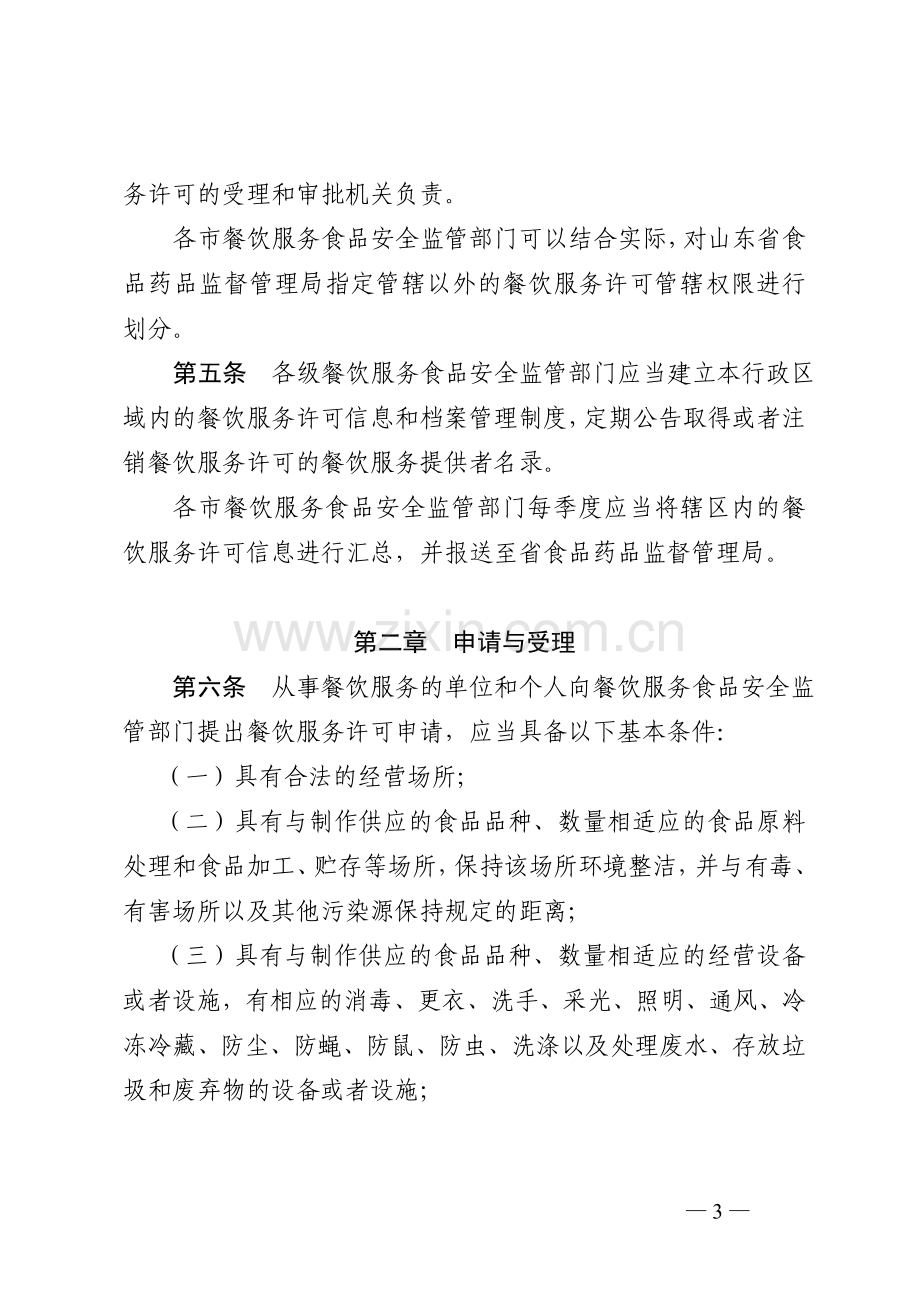 务许可的受理和审批机关负责。

各市餐饮服务食品安全监管部门可以结合实际，对山东省食品药品监督管理局指定管辖以外的餐饮服务许可管辖权限进行划分。

第五条 各级餐饮服务食品安全监管部门应当建立本行政区域内的餐饮服务许可信息和档案管理制度，定期公告取得或者注销餐饮服务许可的餐饮服务提供者名录。

各市餐饮服务食品安全监管部门每季度应当将辖区内的餐饮服务许可信息进行汇总，并报送至省食品药品监督管理局。

第二章 申请与受理

第六条 从事餐饮服务的单位和个人向餐饮服务食品安全监管部门提出餐饮服务许可申请，应当具备以下基本条件：

（一）具有合法的经营场所；

（二）具有与制作供应的食品品种、数量相适应的食品原料处理和食品加工、贮存等场所，保持该场所环境整洁，并与有毒、有害场所以及其他污染源保持规定的距离；

（三）具有与制作供应的食品品种、数量相适应的经营设备或者设施，有相应的消毒、更衣、洗手、采光、照明、通风、冷冻冷藏、防尘、防蝇、防鼠、防虫、洗涤以及处理废水、存放垃圾和废弃物的设备或者设施；

— 3 —

www.zixin.com.cn